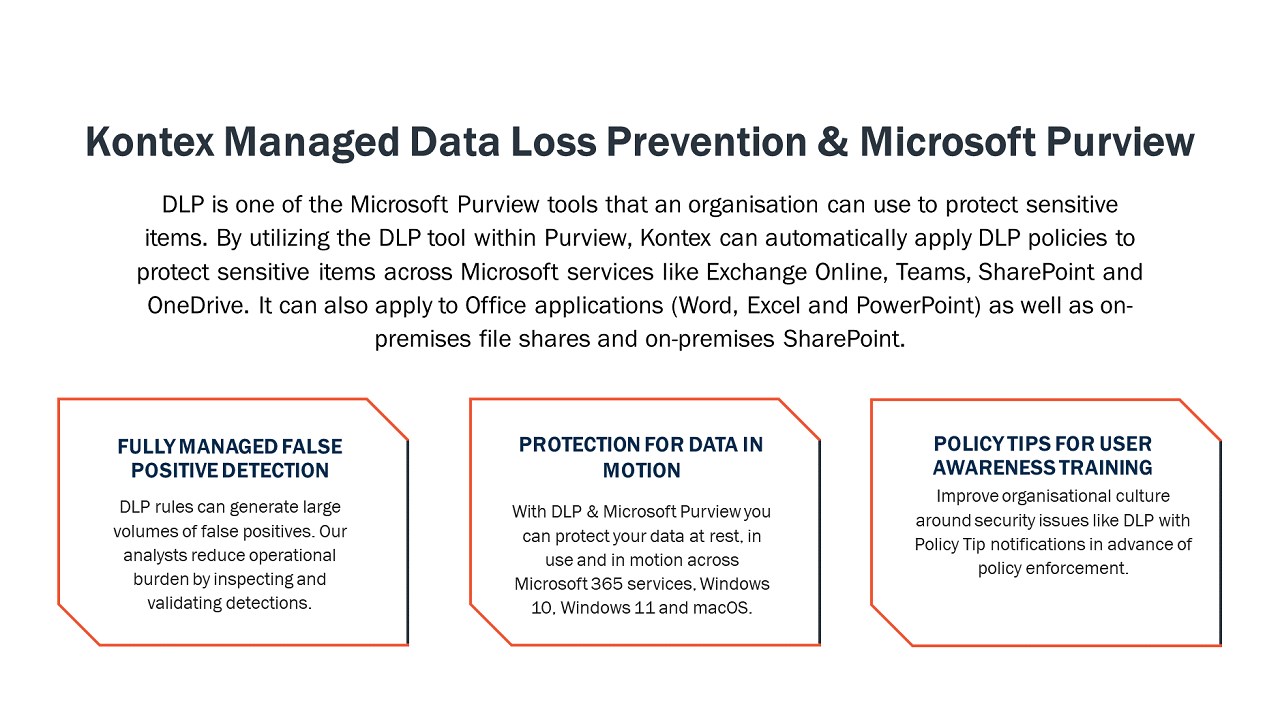 Kontex Managed Data Loss Prevention & Microsoft Purview

DLP is one of the Microsoft Purview tools that an organisation can use to protect sensitive items. By utilizing the DLP tool within Purview, Kontex can automatically apply DLP policies to protect sensitive items across Microsoft services like Exchange Online, Teams, SharePoint and OneDrive. It can also apply to Office applications (Word, Excel and PowerPoint) as well as on-premises file shares and on-premises SharePoint.

FULLY MANAGED FALSE POSITIVE DETECTION

DLP rules can generate large volumes of false positives. Our analysts reduce operational burden by inspecting and validating detections.

PROTECTION FOR DATA IN MOTION

With DLP & Microsoft Purview you can protect your data at rest, in use and in motion across Microsoft 365 services, Windows 10, Windows 11 and macOS.

POLICY TIPS FOR USER AWARENESS TRAINING

Improve organisational culture around security issues like DLP with Policy Tip notifications in advance of policy enforcement.